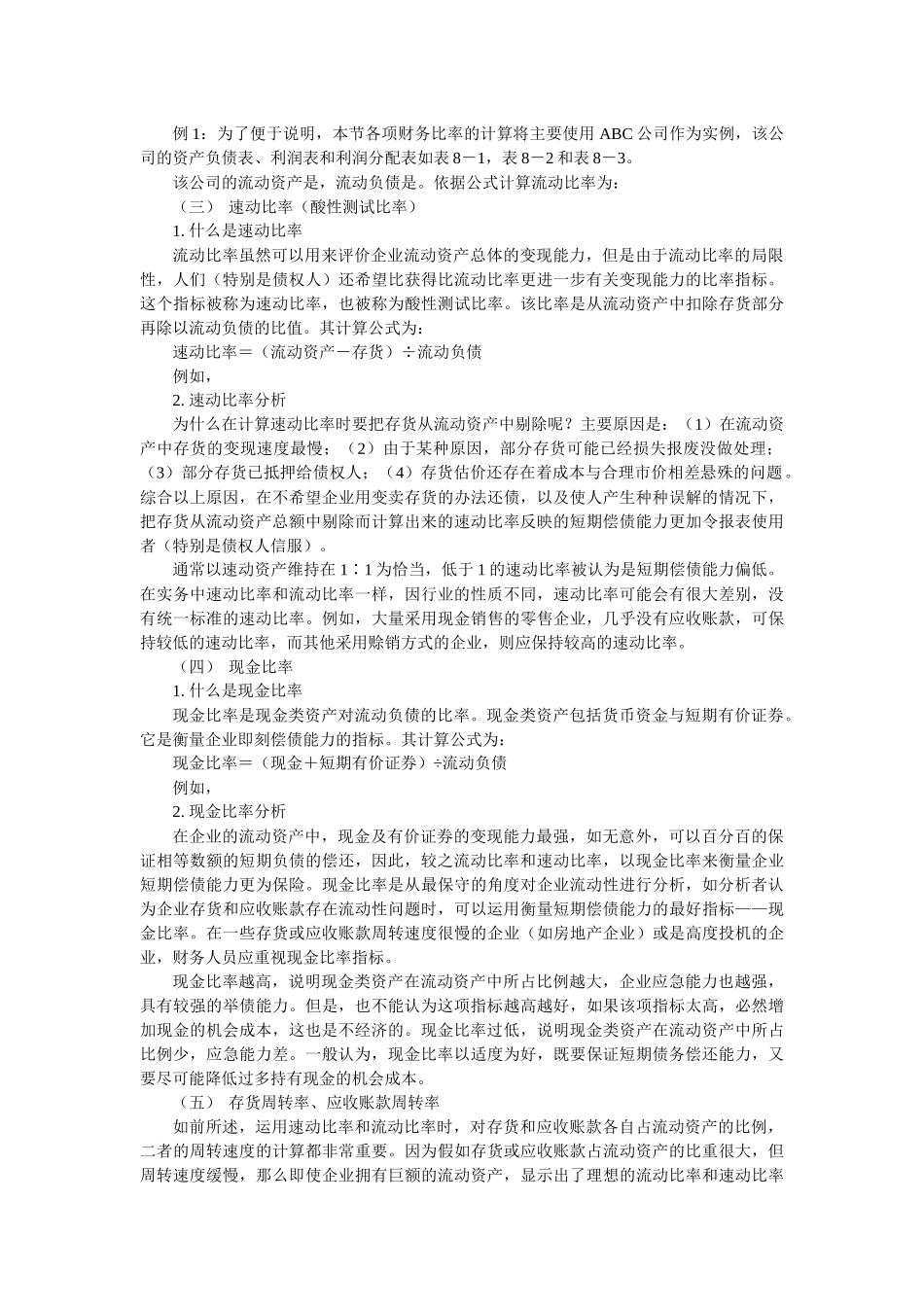 例 1：为了便于说明，本节各项财务比率的计算将主要使用 ABC 公司作为实例，该公司的资产负债表、利润表和利润分配表如表 8－1，表 8－2 和表 8－3。

该公司的流动资产是，流动负债是。依据公式计算流动比率为：

（三） 速动比率（酸性测试比率）

1. 什么是速动比率

流动比率虽然可以用来评价企业流动资产总体的变现能力，但是由于流动比率的局限性，人们（特别是债权人）还希望比获得比流动比率更进一步有关变现能力的比率指标。这个指标被称为速动比率，也被称为酸性测试比率。该比率是从流动资产中扣除存货部分再除以流动负债的比值。其计算公式为：

速动比率＝（流动资产－存货）÷流动负债

例如，

2. 速动比率分析

为什么在计算速动比率时要把存货从流动资产中剔除呢？主要原因是：（1）在流动资产中存货的变现速度最慢；（2）由于某种原因，部分存货可能已经损失报废没做处理；（3）部分存货已抵押给债权人；（4）存货估价还存在着成本与合理市价相差悬殊的问题。综合以上原因，在不希望企业用变卖存货的办法还债，以及使人产生种种误解的情况下，把存货从流动资产总额中剔除而计算出来的速动比率反映的短期偿债能力更加令报表使用者（特别是债权人信服）。

通常以速动资产维持在 1∶1 为恰当，低于 1 的速动比率被认为是短期偿债能力偏低。在实务中速动比率和流动比率一样，因行业的性质不同，速动比率可能会有很大差别，没有统一标准的速动比率。例如，大量采用现金销售的零售企业，几乎没有应收账款，可保持较低的速动比率，而其他采用赊销方式的企业，则应保持较高的速动比率。

（四） 现金比率

1. 什么是现金比率

现金比率是现金类资产对流动负债的比率。现金类资产包括货币资金与短期有价证券。它是衡量企业即刻偿债能力的指标。其计算公式为：

现金比率＝（现金＋短期有价证券）÷流动负债

例如，

2. 现金比率分析

在企业的流动资产中，现金及有价证券的变现能力最强，如无意外，可以百分百的保证相等数额的短期负债的偿还，因此，较之流动比率和速动比率，以现金比率来衡量企业短期偿债能力更为保险。现金比率是从最保守的角度对企业流动性进行分析，如分析者认为企业存货和应收账款存在流动性问题时，可以运用衡量短期偿债能力的最好指标——现金比率。在一些存货或应收账款周转速度很慢的企业（如房地产企业）或是高度投机的企业，财务人员应重视现金比率指标。

现金比率越高，说明现金类资产在流动资产中所占比例越大，企业应急能力也越强，具有较强的举债能力。但是，也不能认为这项指标越高越好，如果该项指标太高，必然增加现金的机会成本，这也是不经济的。现金比率过低，说明现金类资产在流动资产中所占比例少，应急能力差。一般认为，现金比率以适度为好，既要保证短期债务偿还能力，又要尽可能降低过多持有现金的机会成本。

（五） 存货周转率、应收账款周转率

如前所述，运用速动比率和流动比率时，对存货和应收账款各自占流动资产的比例，二者的周转速度的计算都非常重要。因为假如存货或应收账款占流动资产的比重很大，但周转速度缓慢，那么即使企业拥有巨额的流动资产，显示出了理想的流动比率和速动比率